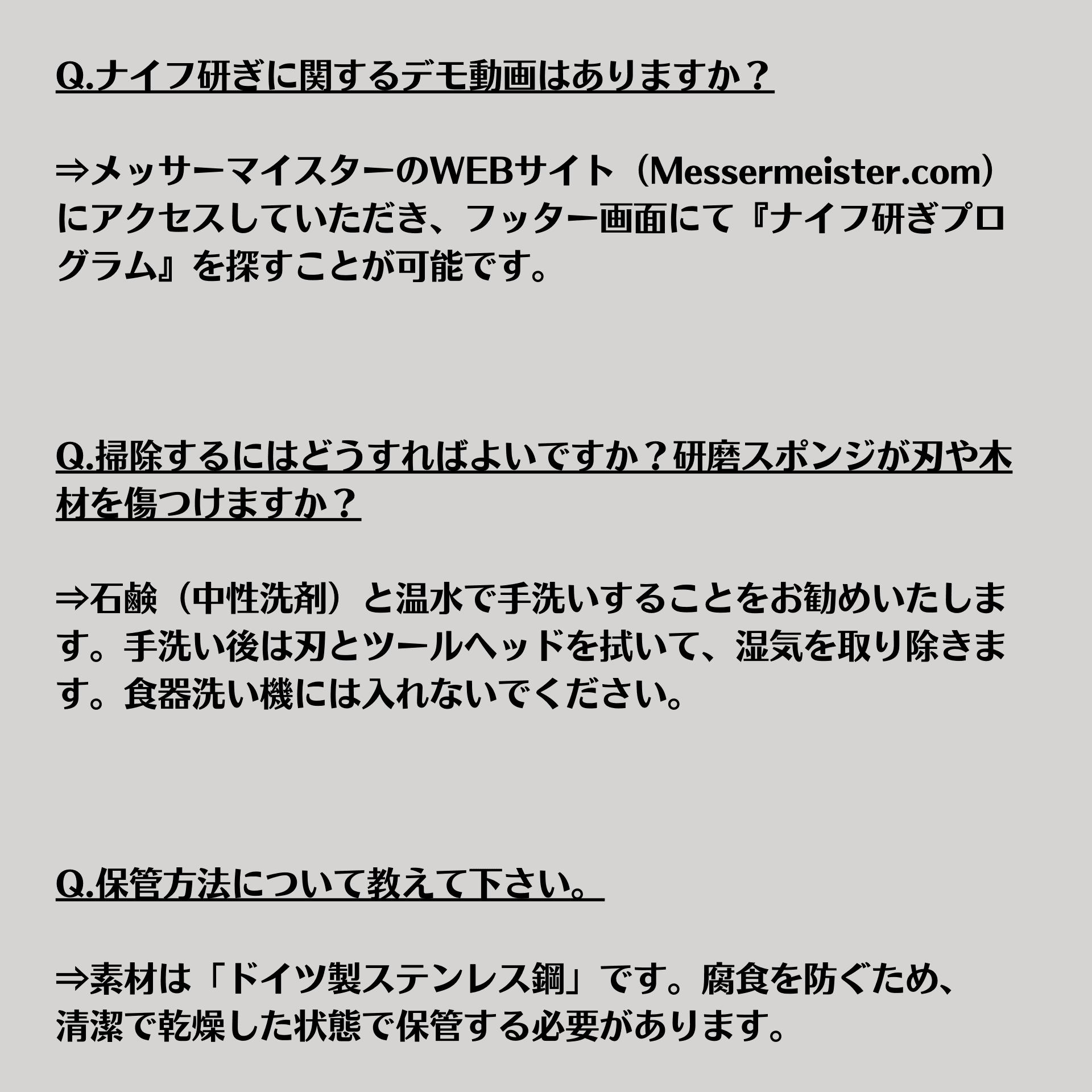 Q.ナイフ研ぎに関するデモ動画はありますか？

⇒メッサーマイスターのWEBサイト（Messermeister.com）にアクセスしていただき、フッター画面にて『ナイフ研ぎプログラム』を探すことが可能です。

Q.掃除するにはどうすればよいですか？研磨スポンジが刃や木材を傷つけますか？

⇒石鹸（中性洗剤）と温水で手洗いすることをお勧めいたします。手洗い後は刃とツールヘッドを拭いて、湿気を取り除きます。食器洗い機には入れないでください。

Q.保管方法について教えて下さい。

⇒素材は「ドイツ製ステンレス鋼」です。腐食を防ぐため、清潔で乾燥した状態で保管する必要があります。